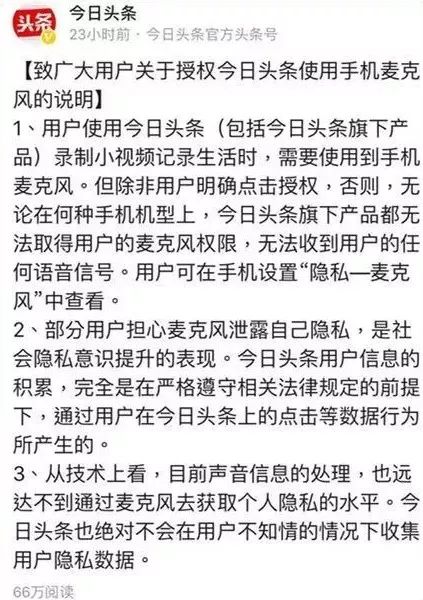 头条

今日头条
23小时前 · 今日头条官方头条号

【致广大用户关于授权今日头条使用手机麦克风的说明】
1、用户使用今日头条（包括今日头条旗下产品）录制小视频记录生活时，需要使用到手机麦克风。但除非用户明确点击授权，否则，无论在何种手机机型上，今日头条旗下产品都无法取得用户的麦克风权限，无法收到用户的任何语音信号。用户可在手机设置“隐私—麦克风”中查看。
2、部分用户担心麦克风泄露自己隐私，是社会隐私意识提升的表现。今日头条用户信息的积累，完全是在严格遵守相关法律规定的前提下，通过用户在今日头条上的点击等数据行为所产生的。
3、从技术上看，目前声音信息的处理，也远达不到通过麦克风去获取个人隐私的水平。今日头条也绝对不会在用户不知情的情况下收集用户隐私数据。

66万阅读